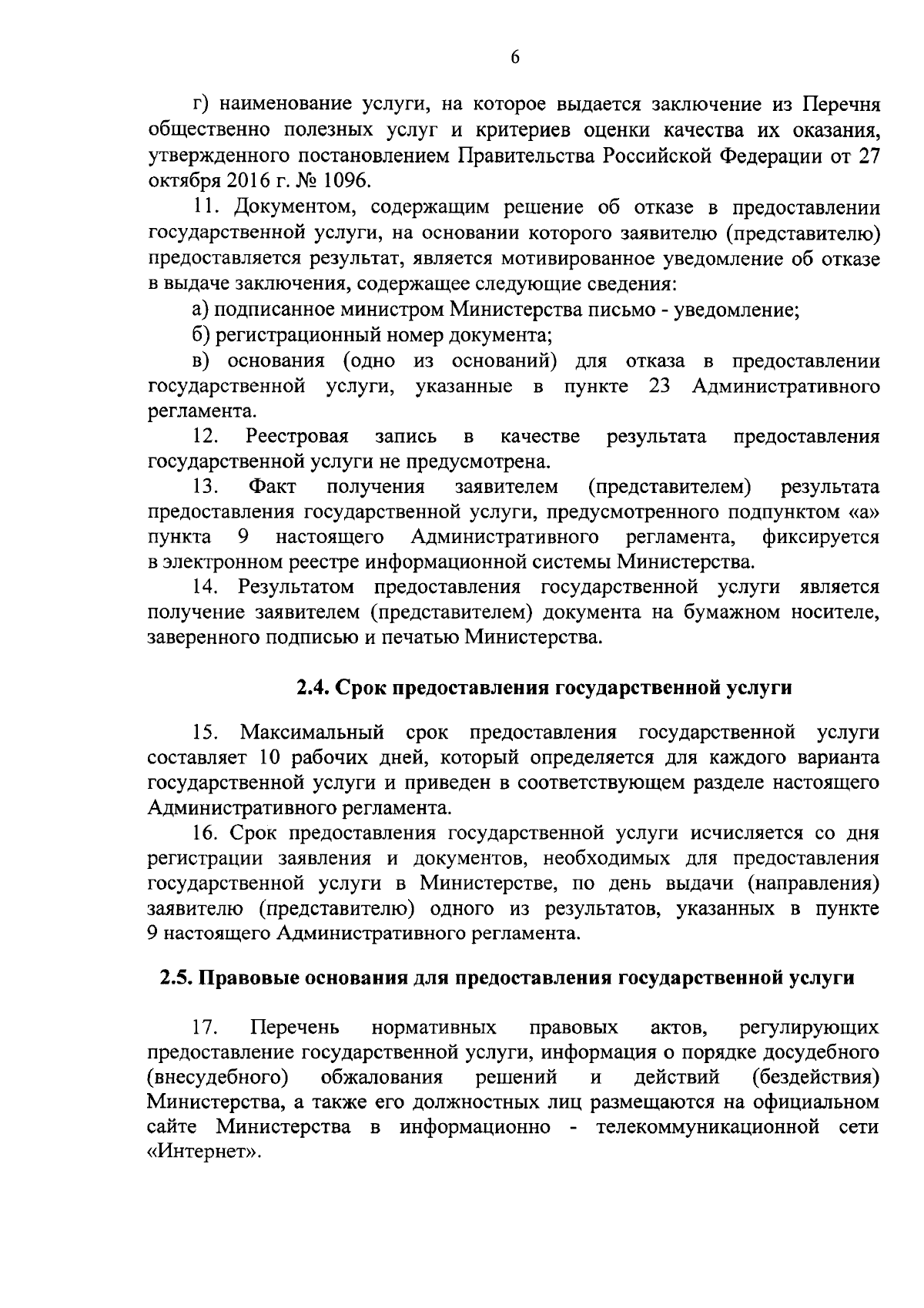 6

г) наименование услуги, на которое выдается заключение из Перечня общественно полезных услуг и критериев оценки качества их оказания, утвержденного постановлением Правительства Российской Федерации от 27 октября 2016 г. № 1096.

11. Документом, содержащим решение об отказе в предоставлении государственной услуги, на основании которого заявителю (представителю) предоставляется результат, является мотивированное уведомление об отказе в выдаче заключения, содержащее следующие сведения:

а) подписанное министром Министерства письмо - уведомление;

б) регистрационный номер документа;

в) основания (одно из оснований) для отказа в предоставлении государственной услуги, указанные в пункте 23 Административного регламента.

12. Реестровая запись в качестве результата предоставления государственной услуги не предусмотрена.

13. Факт получения заявителем (представителем) результата предоставления государственной услуги, предусмотренного подпунктом «а» пункта 9 настоящего Административного регламента, фиксируется в электронном реестре информационной системы Министерства.

14. Результатом предоставления государственной услуги является получение заявителем (представителем) документа на бумажном носителе, заверенного подписью и печатью Министерства.

2.4. Срок предоставления государственной услуги

15. Максимальный срок предоставления государственной услуги составляет 10 рабочих дней, который определяется для каждого варианта государственной услуги и приведен в соответствующем разделе настоящего Административного регламента.

16. Срок предоставления государственной услуги исчисляется со дня регистрации заявления и документов, необходимых для предоставления государственной услуги в Министерстве, по день выдачи (направления) заявителю (представителю) одного из результатов, указанных в пункте 9 настоящего Административного регламента.

2.5. Правовые основания для предоставления государственной услуги

17. Перечень нормативных правовых актов, регулирующих предоставление государственной услуги, информация о порядке досудебного (внесудебного) обжалования решений и действий (бездействия) Министерства, а также его должностных лиц размещаются на официальном сайте Министерства в информационно - телекоммуникационной сети «Интернет».